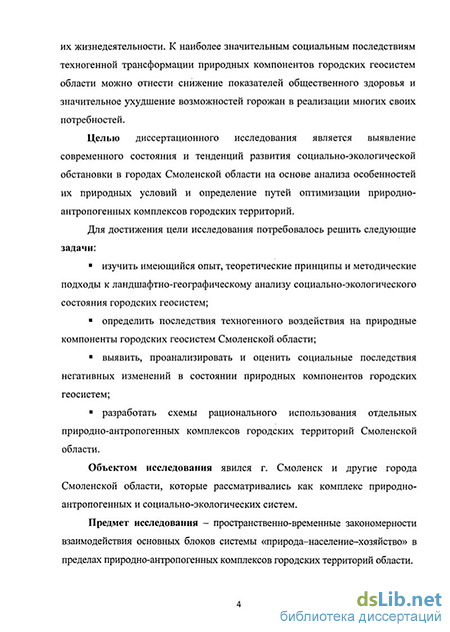 их жизнедеятельности. К наиболее значительным социальным последствиям техногенной трансформации природных компонентов городских геосистем области можно отнести снижение показателей общественного здоровья и значительное ухудшение возможностей горожан в реализации многих своих потребностей.

Целью диссертационного исследования является выявление современного состояния и тенденций развития социально-экологической обстановки в городах Смоленской области на основе анализа особенностей их природных условий и определение путей оптимизации природно-антропогенных комплексов городских территорий.

Для достижения цели исследования потребовалось решить следующие задачи:

▪ изучить имеющийся опыт, теоретические принципы и методические подходы к ландшафтно-географическому анализу социально-экологического состояния городских геосистем;

▪ определить последствия техногенного воздействия на природные компоненты городских геосистем Смоленской области;

▪ выявить, проанализировать и оценить социальные последствия негативных изменений в состоянии природных компонентов городских геосистем;

▪ разработать схемы рационального использования отдельных природно-антропогенных комплексов городских территорий Смоленской области.

Объектом исследования явился г. Смоленск и другие города Смоленской области, которые рассматривались как комплекс природно-антропогенных и социально-экологических систем.

Предмет исследования – пространственно-временные закономерности взаимодействия основных блоков системы «природа–население–хозяйство» в пределах природно-антропогенных комплексов городских территорий области.

4

dsLib.net
библиотека диссертаций